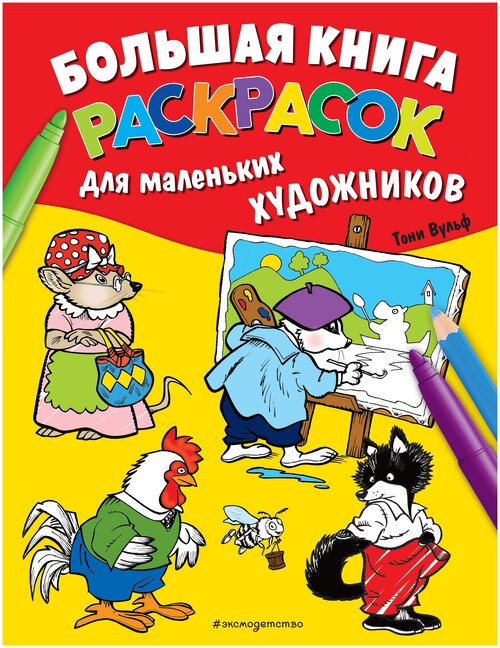 БОЛЬШАЯ КНИГА
РАСКРАСОК
для маленьких
ХУДОЖНИКОВ

Тони Вульф

#эксмодетство